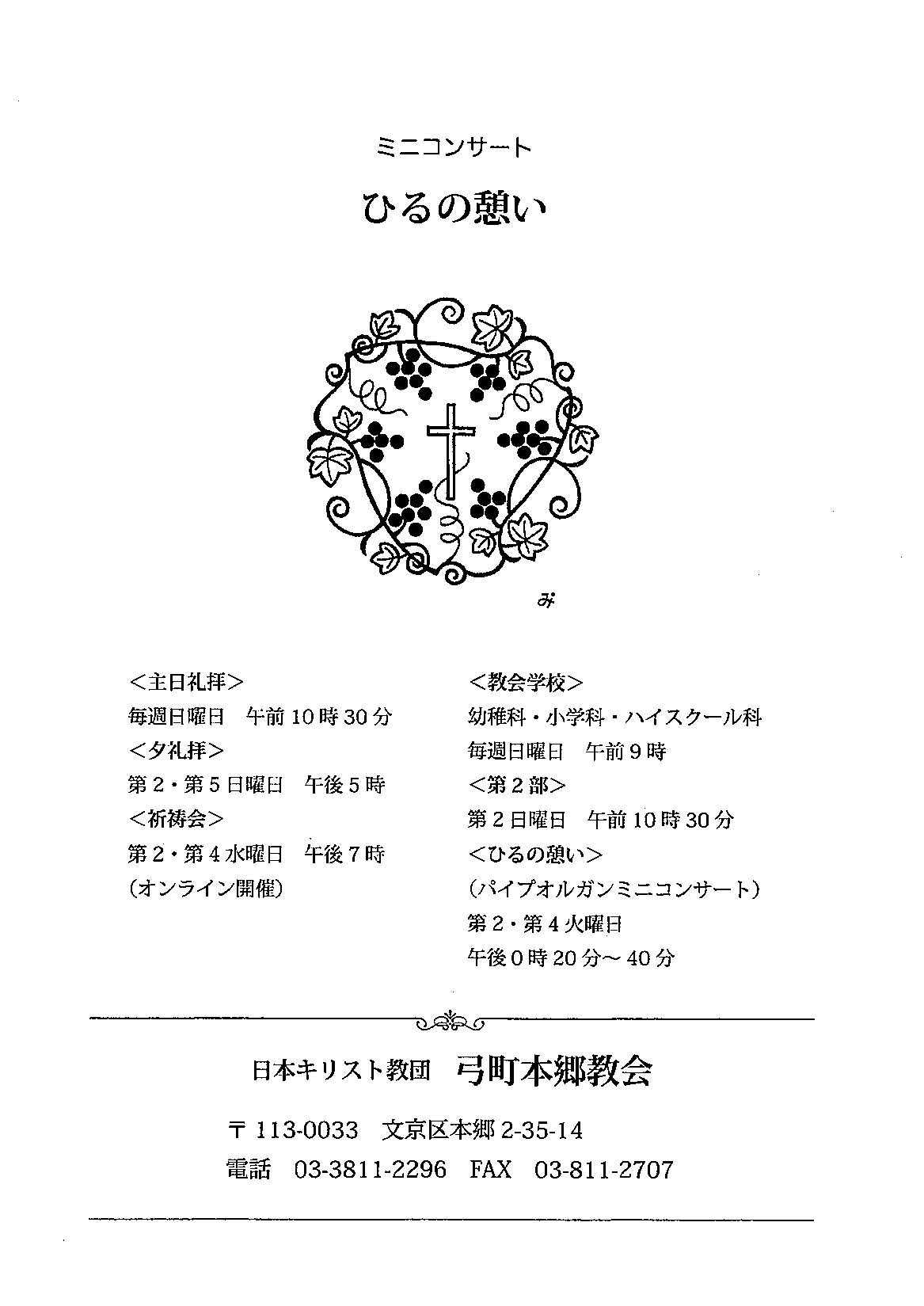 ミニコンサート

ひるの憩い

み

<主日礼拝>
毎週日曜日　午前10時30分
<夕礼拝>
第2・第5日曜日　午後5時
<祈祷会>
第2・第4水曜日　午後7時
(オンライン開催)

<教会学校>
幼稚科・小学科・ハイスクール科
毎週日曜日　午前9時
<第2部>
第2日曜日　午前10時30分
<ひるの憩い>
(パイプオルガンミニコンサート)
第2・第4火曜日
午後0時20分～40分

日本キリスト教団　弓町本郷教会

〒113-0033　文京区本郷2-35-14
電話　03-3811-2296　FAX　03-811-2707